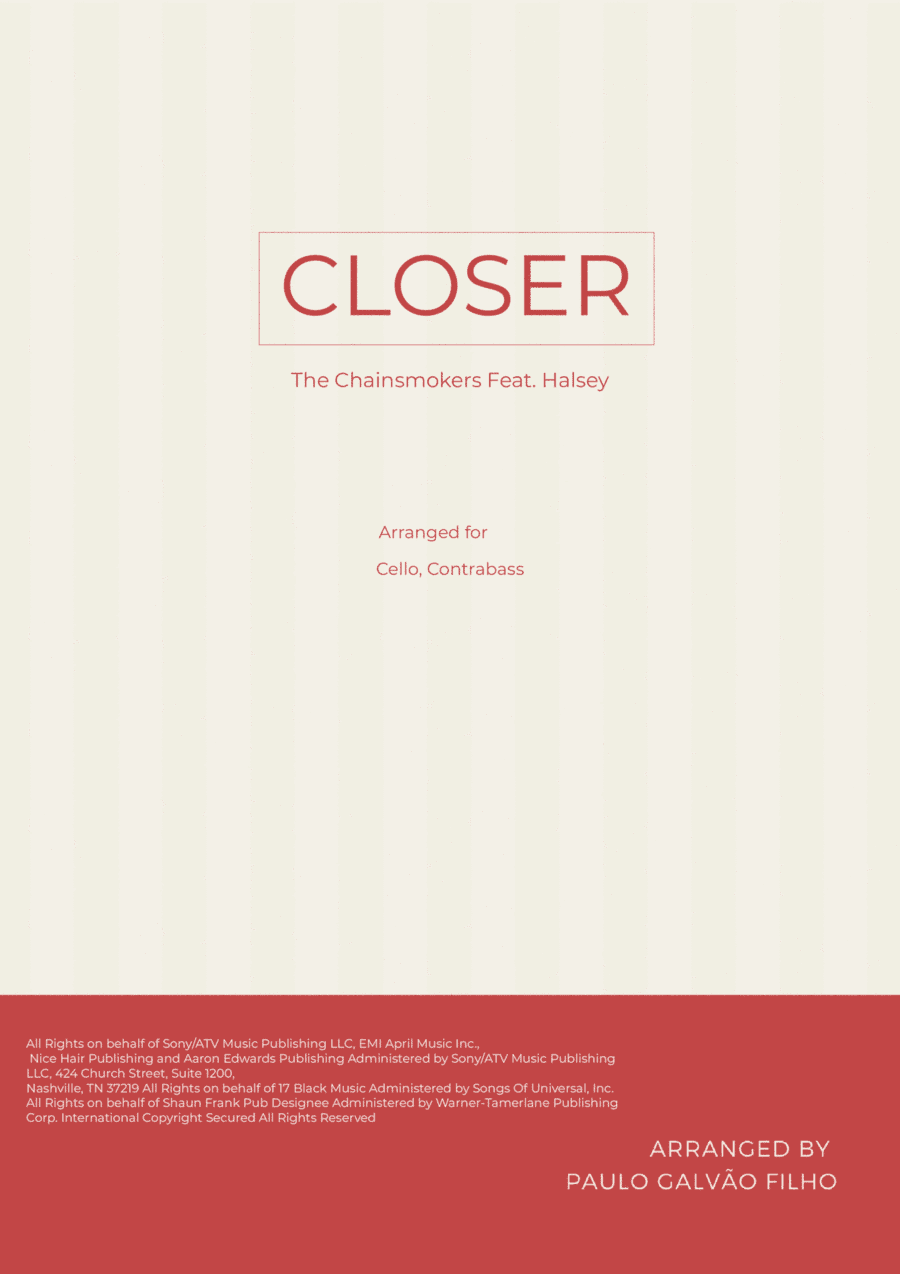 CLOSER

The Chainsmokers Feat. Halsey

Arranged for

Cello, Contrabass

All Rights on behalf of Sony/ATV Music Publishing LLC, EMI April Music Inc., Nice Hair Publishing and Aaron Edwards Publishing Administered by Sony/ATV Music Publishing LLC, 424 Church Street, Suite 1200, Nashville, TN 37219 All Rights on behalf of 17 Black Music Administered by Songs Of Universal, Inc. All Rights on behalf of Shaun Frank Pub Designee Administered by Warner-Tamerlane Publishing Corp. International Copyright Secured All Rights Reserved

ARRANGED BY
PAULO GALVÃO FILHO